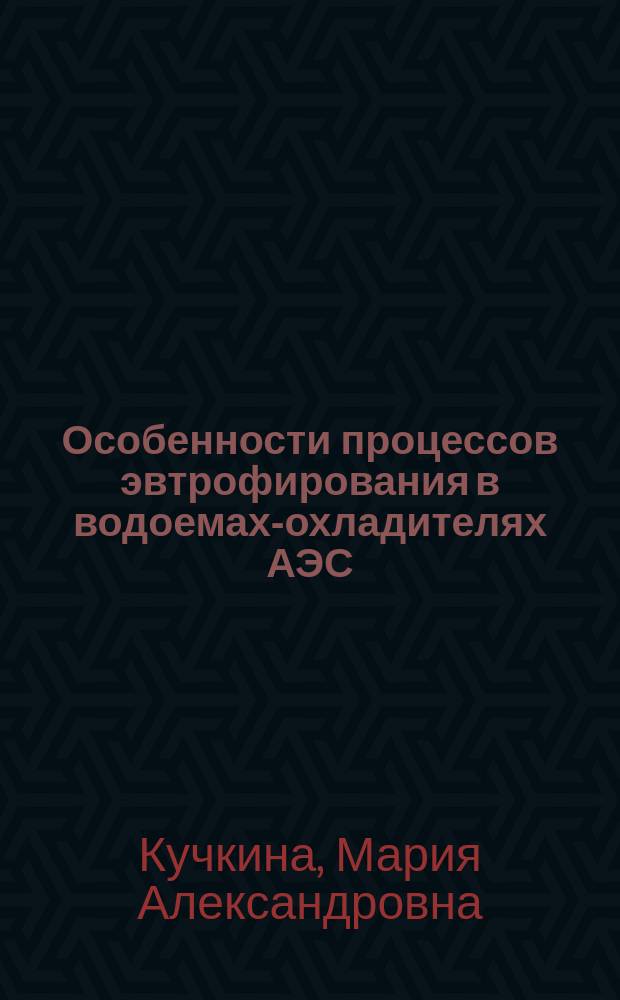 Особенности процессов эвтрофирования в водоемах-охладителях АЭС

Кучкина, Мария Александровна